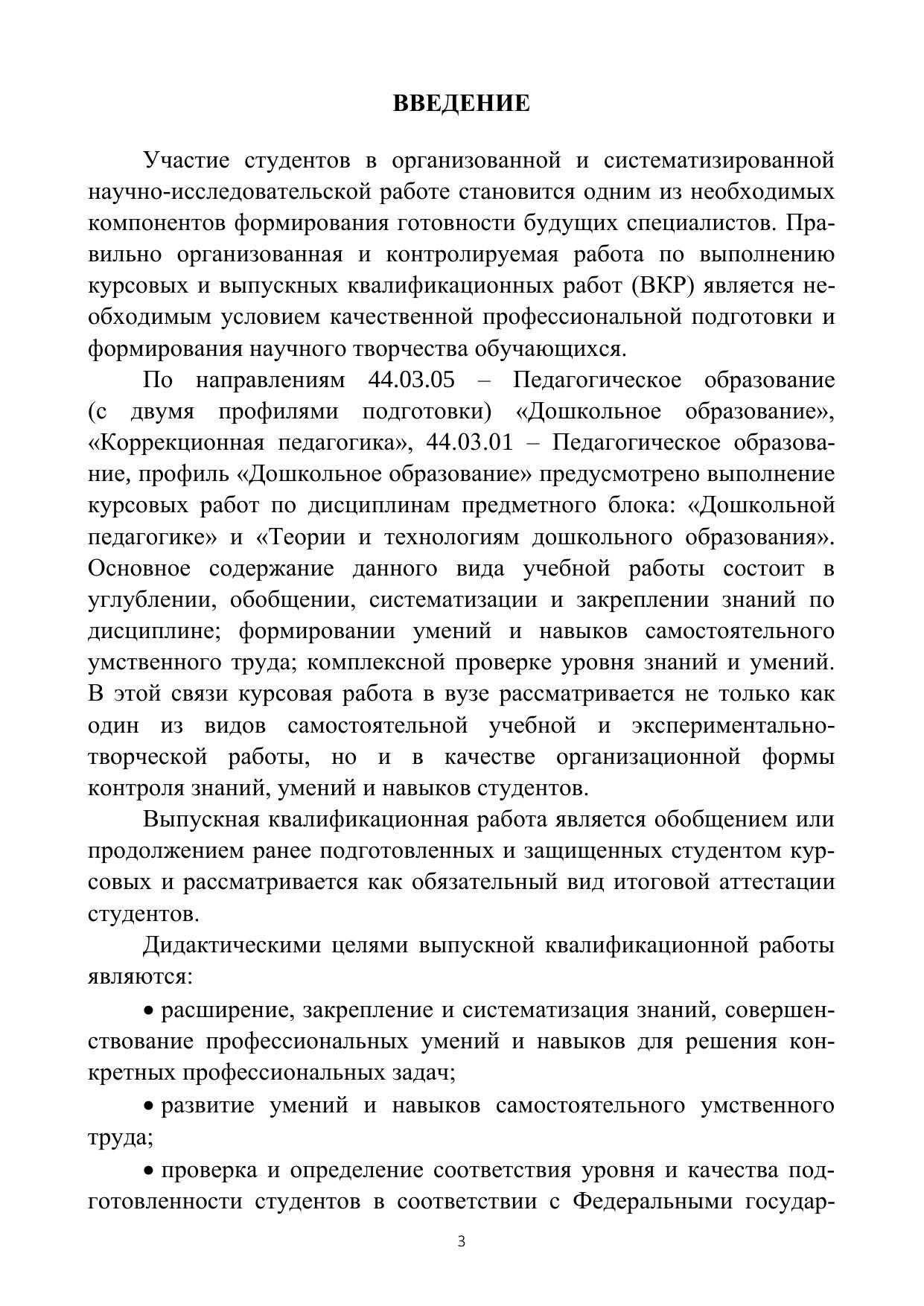 ВВЕДЕНИЕ

Участие студентов в организованной и систематизированной научно-исследовательской работе становится одним из необходимых компонентов формирования готовности будущих специалистов. Правильно организованная и контролируемая работа по выполнению курсовых и выпускных квалификационных работ (ВКР) является необходимым условием качественной профессиональной подготовки и формирования научного творчества обучающихся.

По направлениям 44.03.05 – Педагогическое образование (с двумя профилями подготовки) «Дошкольное образование», «Коррекционная педагогика», 44.03.01 – Педагогическое образование, профиль «Дошкольное образование» предусмотрено выполнение курсовых работ по дисциплинам предметного блока: «Дошкольной педагогике» и «Теории и технологиям дошкольного образования». Основное содержание данного вида учебной работы состоит в углублении, обобщении, систематизации и закреплении знаний по дисциплине; формировании умений и навыков самостоятельного умственного труда; комплексной проверке уровня знаний и умений. В этой связи курсовая работа в вузе рассматривается не только как один из видов самостоятельной учебной и экспериментально-творческой работы, но и в качестве организационной формы контроля знаний, умений и навыков студентов.

Выпускная квалификационная работа является обобщением или продолжением ранее подготовленных и защищенных студентом курсовых и рассматривается как обязательный вид итоговой аттестации студентов.

Дидактическими целями выпускной квалификационной работы являются:

• расширение, закрепление и систематизация знаний, совершенствование профессиональных умений и навыков для решения конкретных профессиональных задач;

• развитие умений и навыков самостоятельного умственного труда;

• проверка и определение соответствия уровня и качества подготовленности студентов в соответствии с Федеральными государ-

3